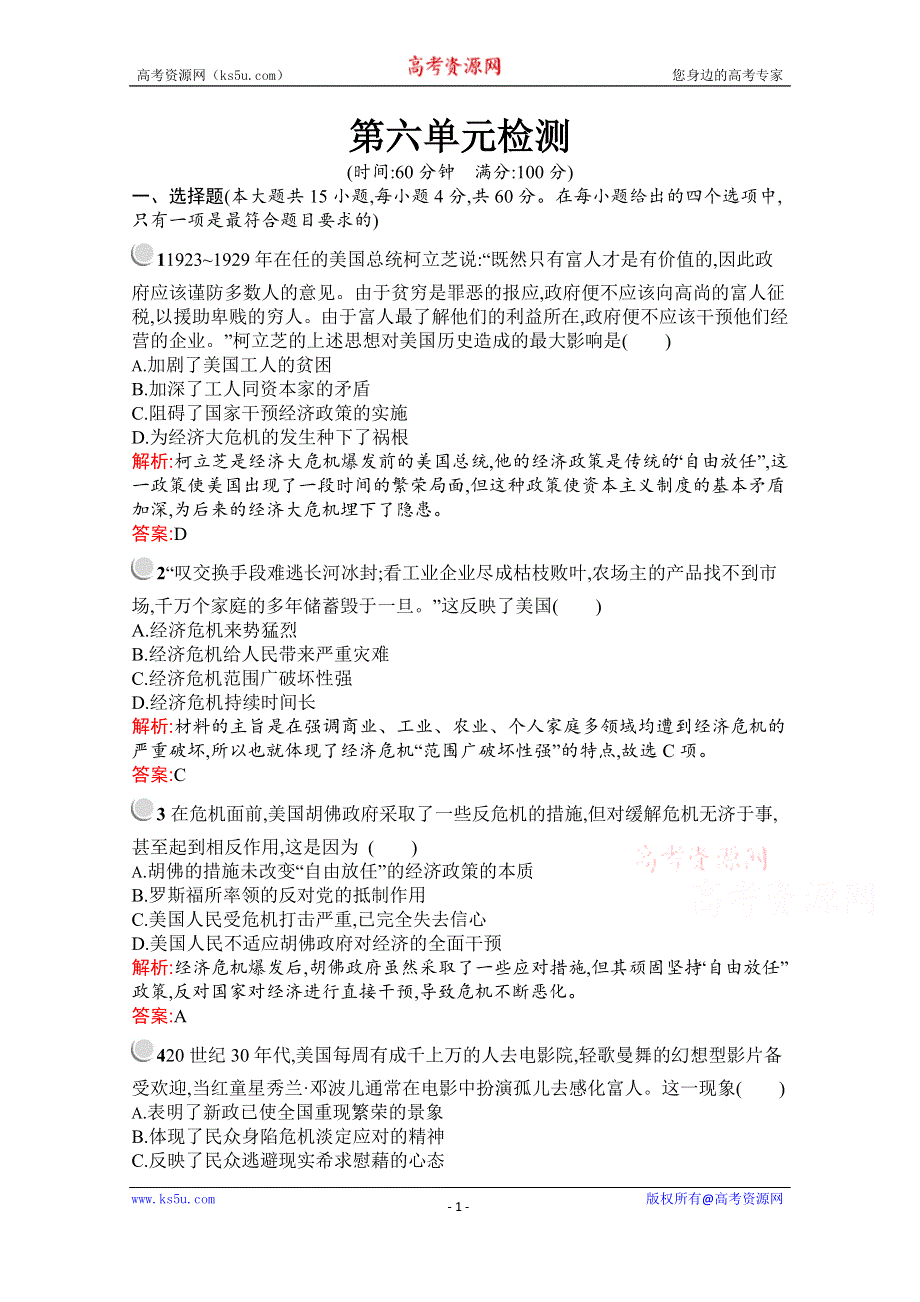 高考资源网（ks5u.com） 高考资源网 您身边的高考专家

第六单元检测

(时间:60 分钟 满分:100 分)

一、选择题(本大题共 15 小题,每小题 4 分,共 60 分。在每小题给出的四个选项中,只有一项是最符合题目要求的)

11923~1929 年在任的美国总统柯立芝说:“既然只有富人才是有价值的,因此政府应该谨防多数人的意见。由于贫穷是罪恶的报应,政府便不应该向高尚的富人征税,以援助卑贱的穷人。由于富人最了解他们的利益所在,政府便不应该干预他们经营的企业。”柯立芝的上述思想对美国历史造成的最大影响是( )
A.加剧了美国工人的贫困
B.加深了工人同资本家的矛盾
C.阻碍了国家干预经济政策的实施
D.为经济大危机的发生种下了祸根
解析:柯立芝是经济大危机爆发前的美国总统,他的经济政策是传统的“自由放任”,这一政策使美国出现了一段时间的繁荣局面,但这种政策使资本主义制度的基本矛盾加深,为后来的经济大危机埋下了隐患。
答案:D

2“叹交换手段难逃长河冰封;看工业企业尽成枯枝败叶,农场主的产品找不到市场,千万个家庭的多年储蓄毁于一旦。”这反映了美国( )
A.经济危机来势猛烈
B.经济危机给人民带来严重灾难
C.经济危机范围广破坏性强
D.经济危机持续时间长
解析:材料的主旨是在强调商业、工业、农业、个人家庭多领域均遭到经济危机的严重破坏,所以也就体现了经济危机“范围广破坏性强”的特点,故选 C 项。
答案:C

3 在危机面前,美国胡佛政府采取了一些反危机的措施,但对缓解危机无济于事,甚至起到相反作用,这是因为 ( )
A.胡佛的措施未改变“自由放任”的经济政策的本质
B.罗斯福所率领的反对党的抵制作用
C.美国人民受危机打击严重,已完全失去信心
D.美国人民不适应胡佛政府对经济的全面干预
解析:经济危机爆发后,胡佛政府虽然采取了一些应对措施,但其顽固坚持“自由放任”政策,反对国家对经济进行直接干预,导致危机不断恶化。
答案:A

高考资源网
高考资源网

420 世纪 30 年代,美国每周有成千上万的人去电影院,轻歌曼舞的幻想型影片备受欢迎,当红童星秀兰·邓波儿通常在电影中扮演孤儿去感化富人。这一现象( )
A.表明了新政已使全国重现繁荣的景象
B.体现了民众身陷危机淡定应对的精神
C.反映了民众逃避现实希求慰藉的心态

www.ks5u.com - 1 - 版权所有@高考资源网